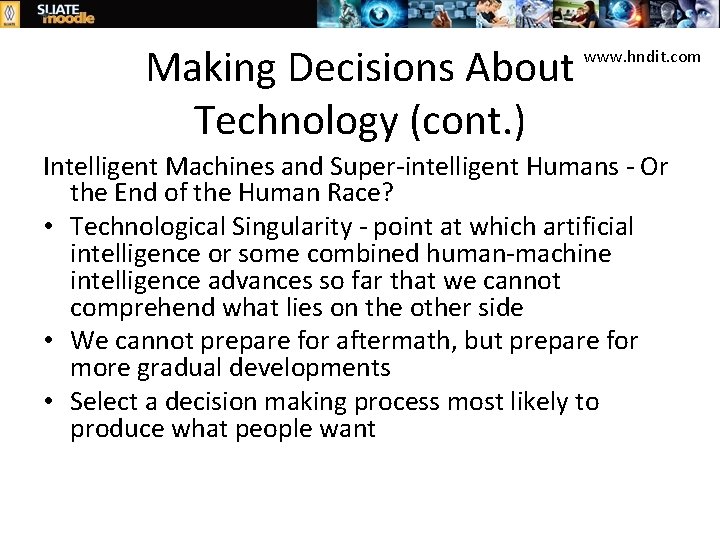 SLIATE moodle

www.hndit.com

Making Decisions About Technology (cont.)

Intelligent Machines and Super-intelligent Humans - Or the End of the Human Race?

• Technological Singularity - point at which artificial intelligence or some combined human-machine intelligence advances so far that we cannot comprehend what lies on the other side
• We cannot prepare for aftermath, but prepare for more gradual developments
• Select a decision making process most likely to produce what people want